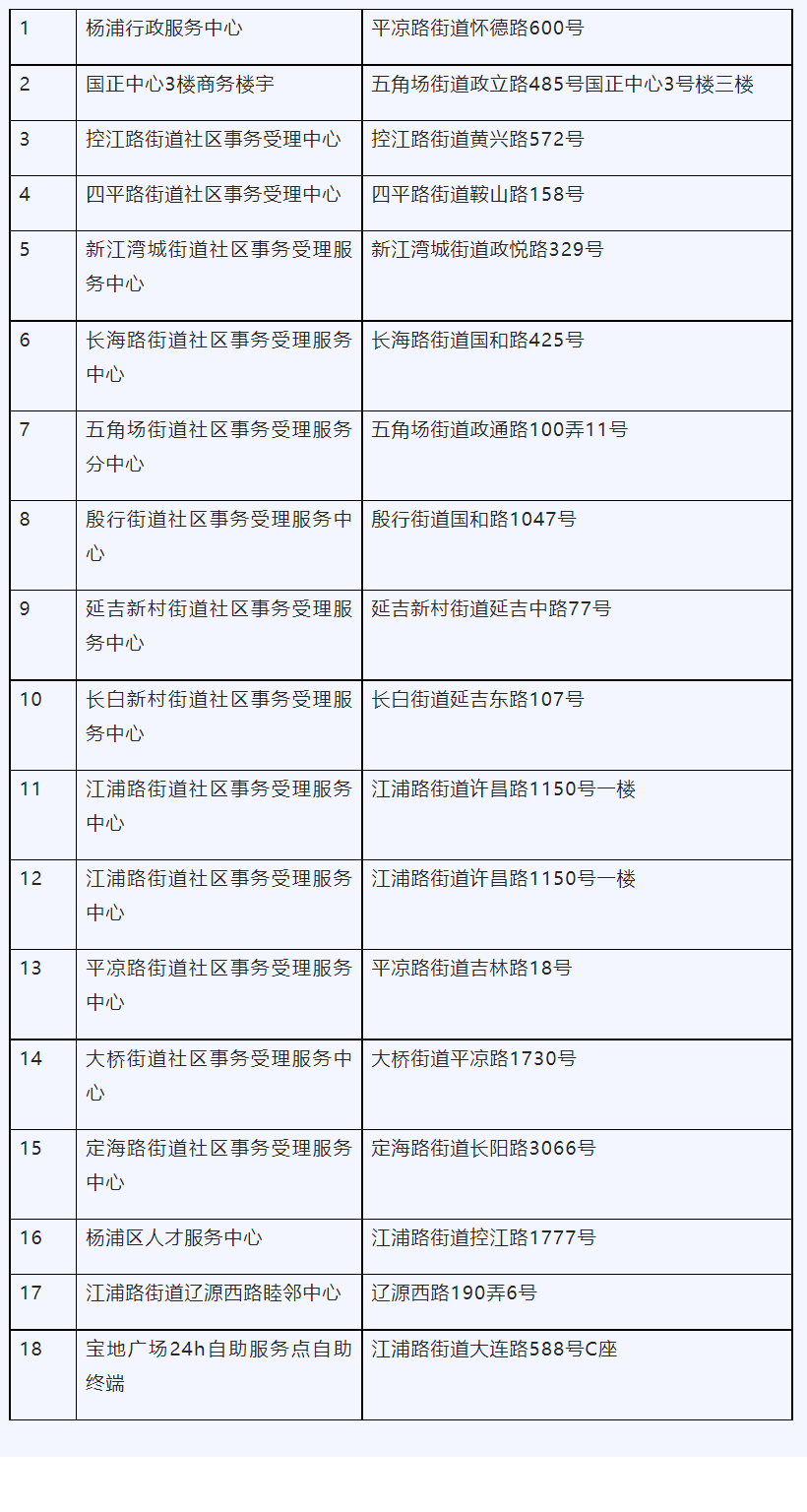 | 1 | 杨浦行政服务中心 | 平凉路街道怀德路600号 |
|---|---|---|
| 2 | 国正中心3楼商务楼宇 | 五角场街道政立路485号国正中心3号楼三楼 |
| 3 | 控江路街道社区事务受理中心 | 控江路街道黄兴路572号 |
| 4 | 四平路街道社区事务受理中心 | 四平路街道鞍山路158号 |
| 5 | 新江湾城街道社区事务受理服务中心 | 新江湾城街道政悦路329号 |
| 6 | 长海路街道社区事务受理服务中心 | 长海路街道国和路425号 |
| 7 | 五角场街道社区事务受理服务分中心 | 五角场街道政通路100弄11号 |
| 8 | 殷行街道社区事务受理服务中心 | 殷行街道国和路1047号 |
| 9 | 延吉新村街道社区事务受理服务中心 | 延吉新村街道延吉中路77号 |
| 10 | 长白新村街道社区事务受理服务中心 | 长白街道延吉东路107号 |
| 11 | 江浦路街道社区事务受理服务中心 | 江浦路街道许昌路1150号一楼 |
| 12 | 江浦路街道社区事务受理服务中心 | 江浦路街道许昌路1150号一楼 |
| 13 | 平凉路街道社区事务受理服务中心 | 平凉路街道吉林路18号 |
| 14 | 大桥街道社区事务受理服务中心 | 大桥街道平凉路1730号 |
| 15 | 定海路街道社区事务受理服务中心 | 定海路街道长阳路3066号 |
| 16 | 杨浦区人才服务中心 | 江浦路街道控江路1777号 |
| 17 | 江浦路街道辽源西路睦邻中心 | 辽源西路190弄6号 |
| 18 | 宝地广场24h自助服务点自助终端 | 江浦路街道大连路588号C座 |